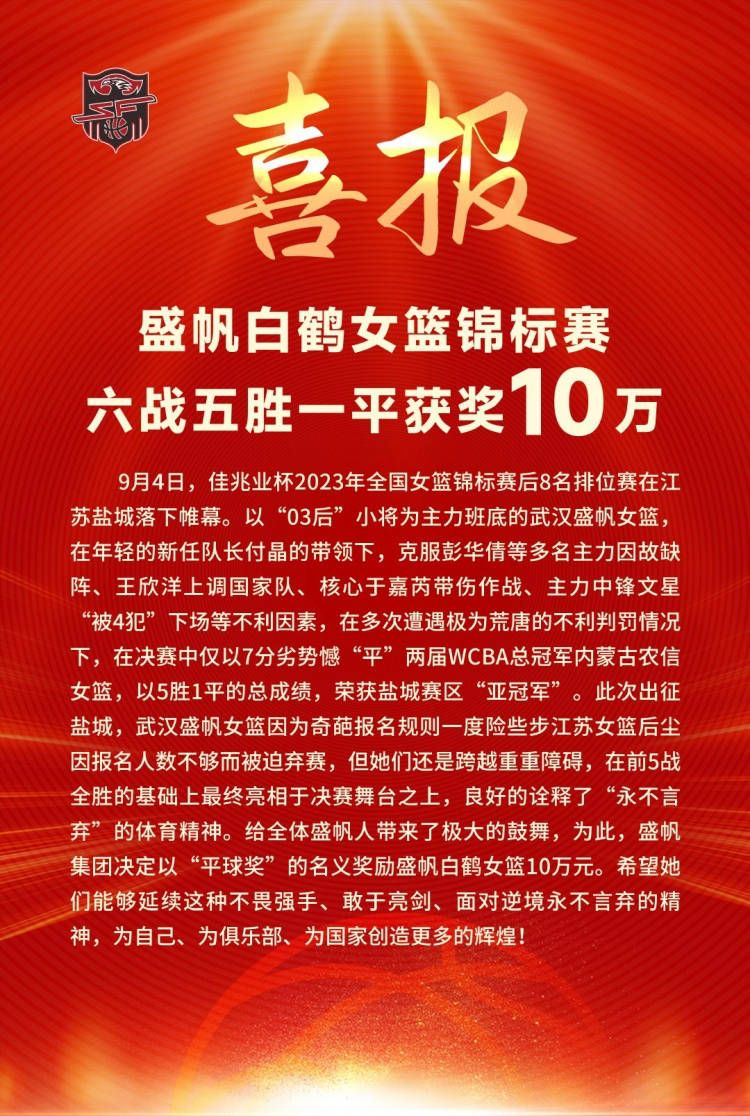 喜报

盛帆白鹤女篮锦标赛
六战五胜一平获奖10万

9月4日，佳兆业杯2023年全国女篮锦标赛后8名排位赛在江苏盐城落下帷幕。以“03后”小将为主力班底的武汉盛帆女篮，在年轻的新任队长付晶的带领下，克服彭华倩等多名主力因故缺阵、王欣洋上调国家队、核心于嘉芮带伤作战、主力中锋文星“被4犯”下场等不利因素，在多次遭遇极为荒唐的不利判罚情况下，在决赛中仅以7分劣势憾“平”两届WCBA总冠军内蒙古农信女篮，以5胜1平的总成绩，荣获盐城赛区“亚冠军”。此次出征盐城，武汉盛帆女篮因为奇葩报名规则一度险些步江苏女篮后尘因报名人数不够而被迫弃赛，但她们还是跨越重重障碍，在前5战全胜的基础上最终亮相于决赛舞台之上，良好的诠释了“永不言弃”的体育精神。给全体盛帆人带来了极大的鼓舞，为此，盛帆集团决定以“平球奖”的名义奖励盛帆白鹤女篮10万元。希望她们能够延续这种不畏强手、敢于亮剑、面对逆境永不言弃的精神，为自己、为俱乐部、为国家创造更多的辉煌！